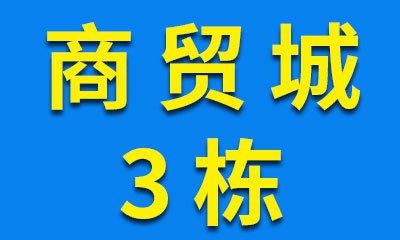 商贸城
3栋